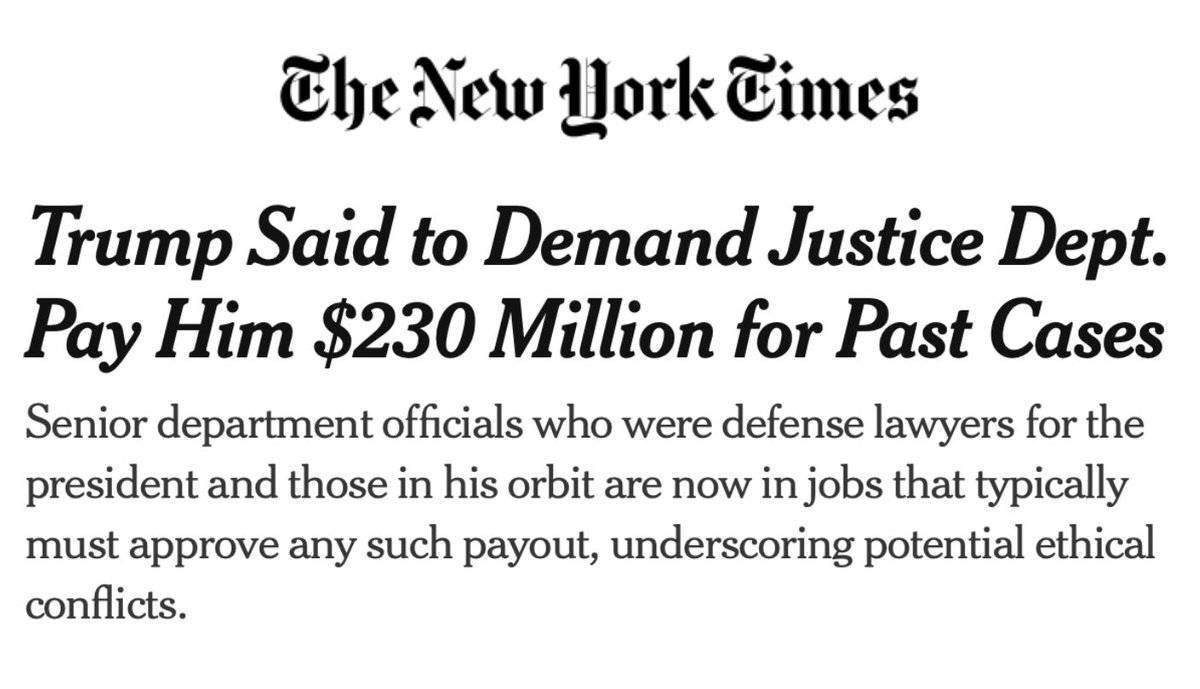 The New York Times

Trump Said to Demand Justice Dept. Pay Him \$230 Million for Past Cases

Senior department officials who were defense lawyers for the president and those in his orbit are now in jobs that typically must approve any such payout, underscoring potential ethical conflicts.